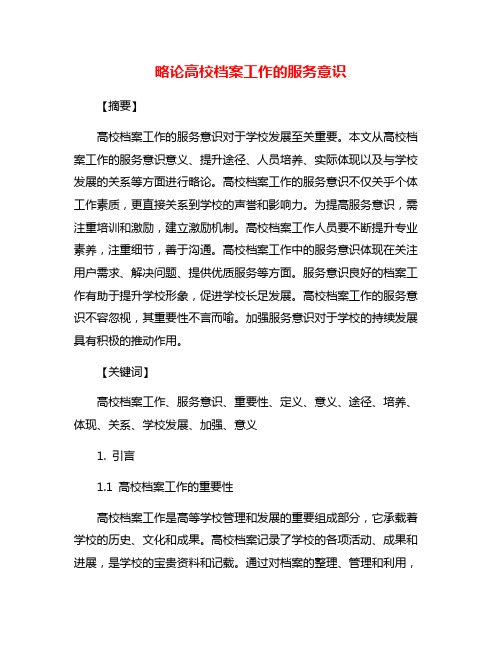 略论高校档案工作的服务意识

【摘要】

高校档案工作的服务意识对于学校发展至关重要。本文从高校档案工作的服务意识意义、提升途径、人员培养、实际体现以及与学校发展的关系等方面进行略论。高校档案工作的服务意识不仅关乎个体工作素质，更直接关系到学校的声誉和影响力。为提高服务意识，需注重培训和激励，建立激励机制。高校档案工作人员要不断提升专业素养，注重细节，善于沟通。高校档案工作中的服务意识体现在关注用户需求、解决问题、提供优质服务等方面。服务意识良好的档案工作有助于提升学校形象，促进学校长足发展。高校档案工作的服务意识不容忽视，其重要性不言而喻。加强服务意识对于学校的持续发展具有积极的推动作用。

【关键词】

高校档案工作、服务意识、重要性、定义、意义、途径、培养、体现、关系、学校发展、加强、意义

1. 引言

1.1 高校档案工作的重要性

高校档案工作是高等学校管理和发展的重要组成部分，它承载着学校的历史、文化和成果。高校档案记录了学校的各项活动、成果和进展，是学校的宝贵资料和记载。通过对档案的整理、管理和利用，